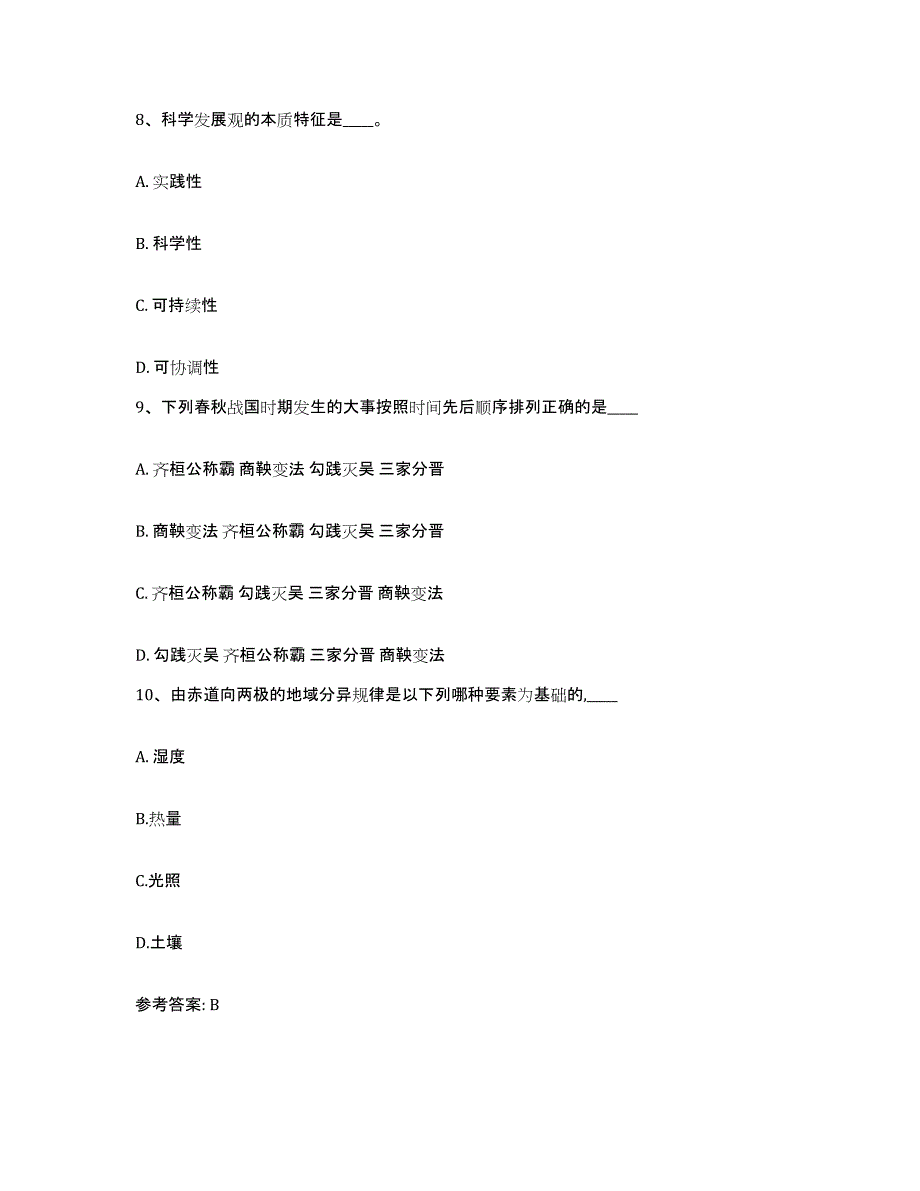 8、科学发展观的本质特征是____。

A. 实践性

B. 科学性

C. 可持续性

D. 可协调性

9、下列春秋战国时期发生的大事按照时间先后顺序排列正确的是____

A. 齐桓公称霸 商鞅变法 勾践灭吴 三家分晋

B. 商鞅变法 齐桓公称霸 勾践灭吴 三家分晋

C. 齐桓公称霸 勾践灭吴 三家分晋 商鞅变法

D. 勾践灭吴 齐桓公称霸 三家分晋 商鞅变法

10、由赤道向两极的地域分异规律是以下列哪种要素为基础的,____

A. 湿度

B.热量

C.光照

D.土壤

参考答案: B